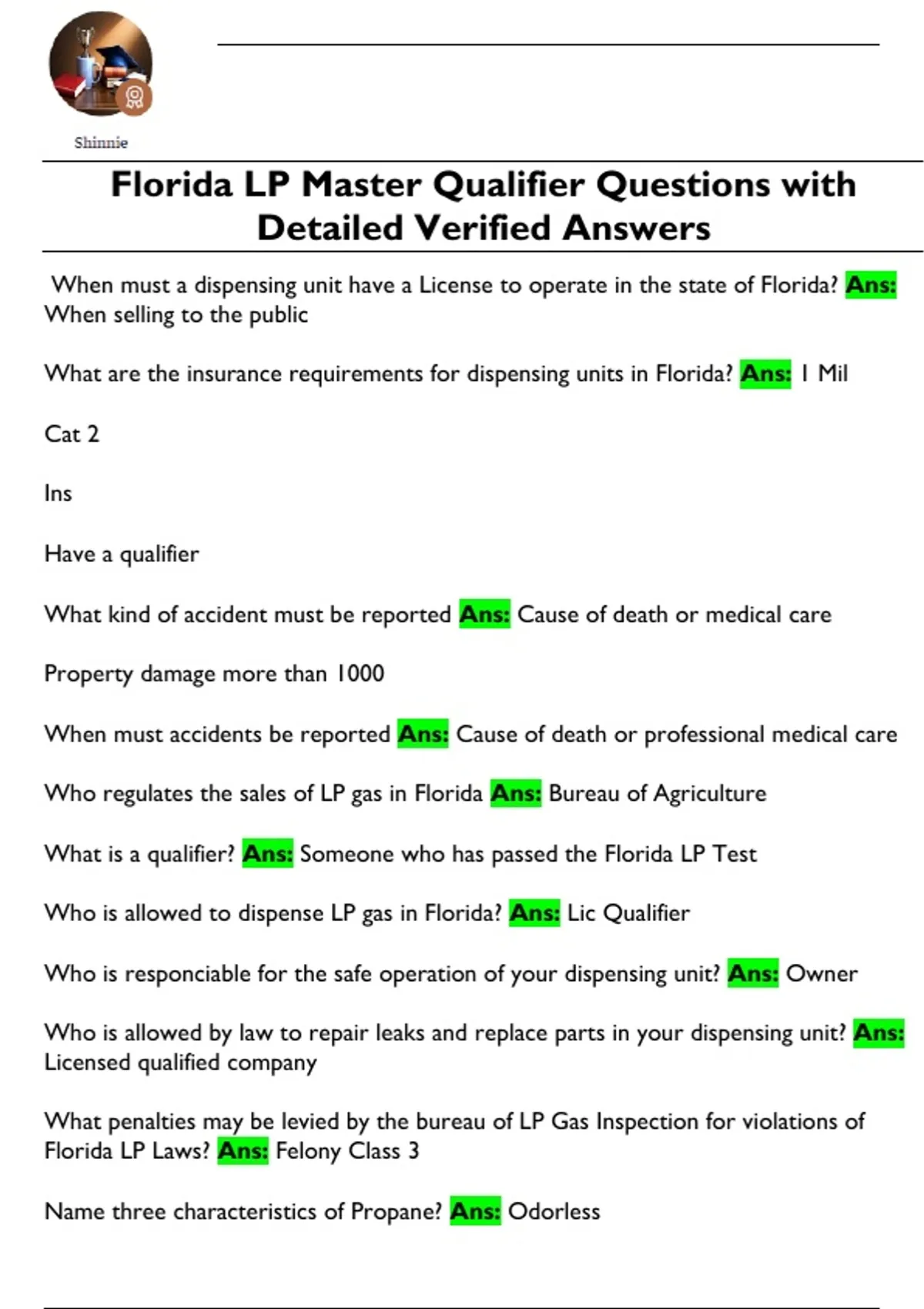 Shinnie

Florida LP Master Qualifier Questions with Detailed Verified Answers

When must a dispensing unit have a License to operate in the state of Florida? Ans: When selling to the public

What are the insurance requirements for dispensing units in Florida? Ans: 1 Mil

Cat 2

Ins

Have a qualifier

What kind of accident must be reported Ans: Cause of death or medical care

Property damage more than 1000

When must accidents be reported Ans: Cause of death or professional medical care

Who regulates the sales of LP gas in Florida Ans: Bureau of Agriculture

What is a qualifier? Ans: Someone who has passed the Florida LP Test

Who is allowed to dispense LP gas in Florida? Ans: Lic Qualifier

Who is responciable for the safe operation of your dispensing unit? Ans: Owner

Who is allowed by law to repair leaks and replace parts in your dispensing unit? Ans: Licensed qualified company

What penalties may be levied by the bureau of LP Gas Inspection for violations of Florida LP Laws? Ans: Felony Class 3

Name three characteristics of Propane? Ans: Odorless